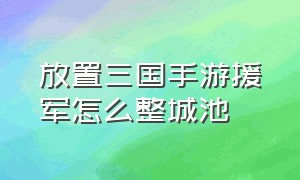 放置三国手游援军怎么整城池